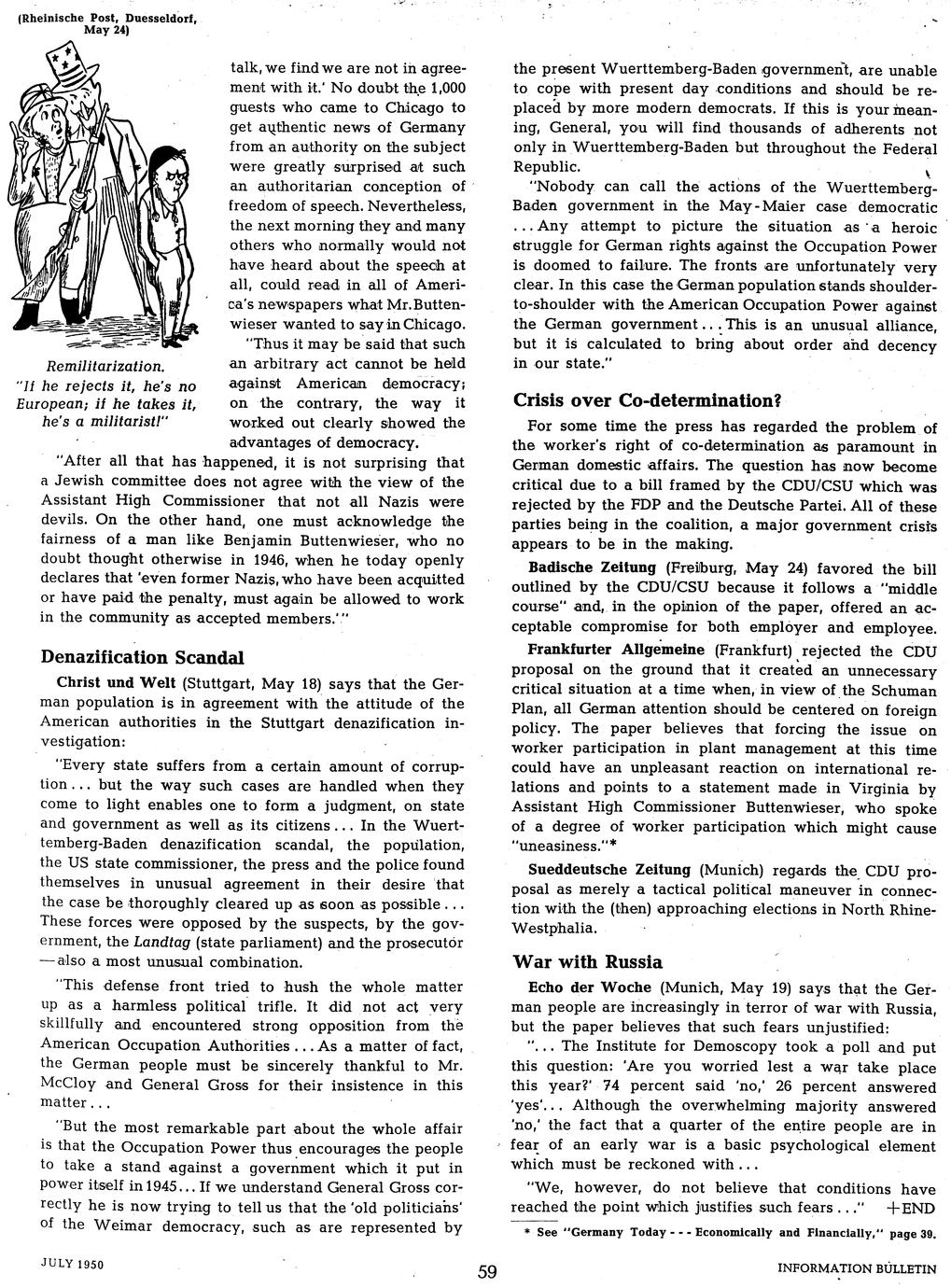 (Rheinische Post, Duesseldorf, May 24)

Remilitarization.
"If he rejects it, he's no European; if he takes it, he's a militarist!"

talk, we find we are not in agreement with it.' No doubt the 1,000 guests who came to Chicago to get authentic news of Germany from an authority on the subject were greatly surprised at such an authoritarian conception of freedom of speech. Nevertheless, the next morning they and many others who normally would not have heard about the speech at all, could read in all of America's newspapers what Mr. Buttenwieser wanted to say in Chicago.

"Thus it may be said that such an arbitrary act cannot be held against American democracy; on the contrary, the way it worked out clearly showed the advantages of democracy.

"After all that has happened, it is not surprising that a Jewish committee does not agree with the view of the Assistant High Commissioner that not all Nazis were devils. On the other hand, one must acknowledge the fairness of a man like Benjamin Buttenwieser, who no doubt thought otherwise in 1946, when he today openly declares that 'even former Nazis, who have been acquitted or have paid the penalty, must again be allowed to work in the community as accepted members.'"

Denazification Scandal

Christ und Welt (Stuttgart, May 18) says that the German population is in agreement with the attitude of the American authorities in the Stuttgart denazification investigation:

"Every state suffers from a certain amount of corruption... but the way such cases are handled when they come to light enables one to form a judgment, on state and government as well as its citizens... In the Wuerttemberg-Baden denazification scandal, the population, the US state commissioner, the press and the police found themselves in unusual agreement in their desire that the case be thoroughly cleared up as soon as possible... These forces were opposed by the suspects, by the government, the Landtag (state parliament) and the prosecutor —also a most unusual combination.

"This defense front tried to hush the whole matter up as a harmless political trifle. It did not act very skillfully and encountered strong opposition from the American Occupation Authorities... As a matter of fact, the German people must be sincerely thankful to Mr. McCloy and General Gross for their insistence in this matter...

"But the most remarkable part about the whole affair is that the Occupation Power thus encourages the people to take a stand against a government which it put in power itself in 1945... If we understand General Gross correctly he is now trying to tell us that the 'old politicians' of the Weimar democracy, such as are represented by the present Wuerttemberg-Baden government, are unable to cope with present day conditions and should be replaced by more modern democrats. If this is your meaning, General, you will find thousands of adherents not only in Wuerttemberg-Baden but throughout the Federal Republic.

"Nobody can call the actions of the Wuerttemberg-Baden government in the May-Maier case democratic ... Any attempt to picture the situation as a heroic struggle for German rights against the Occupation Power is doomed to failure. The fronts are unfortunately very clear. In this case the German population stands shoulder-to-shoulder with the American Occupation Power against the German government... This is an unusual alliance, but it is calculated to bring about order and decency in our state."

Crisis over Co-determination?

For some time the press has regarded the problem of the worker's right of co-determination as paramount in German domestic affairs. The question has now become critical due to a bill framed by the CDU/CSU which was rejected by the FDP and the Deutsche Partei. All of these parties being in the coalition, a major government crisis appears to be in the making.

Badische Zeitung (Freiburg, May 24) favored the bill outlined by the CDU/CSU because it follows a "middle course" and, in the opinion of the paper, offered an acceptable compromise for both employer and employee.

Frankfurter Allgemeine (Frankfurt) rejected the CDU proposal on the ground that it created an unnecessary critical situation at a time when, in view of the Schuman Plan, all German attention should be centered on foreign policy. The paper believes that forcing the issue on worker participation in plant management at this time could have an unpleasant reaction on international relations and points to a statement made in Virginia by Assistant High Commissioner Buttenwieser, who spoke of a degree of worker participation which might cause "uneasiness."*

Sueddeutsche Zeitung (Munich) regards the CDU proposal as merely a tactical political maneuver in connection with the (then) approaching elections in North Rhine-Westphalia.

War with Russia

Echo der Woche (Munich, May 19) says that the German people are increasingly in terror of war with Russia, but the paper believes that such fears unjustified:

"... The Institute for Demoscopy took a poll and put this question: 'Are you worried lest a war take place this year?' 74 percent said 'no,' 26 percent answered 'yes'... Although the overwhelming majority answered 'no,' the fact that a quarter of the entire people are in fear of an early war is a basic psychological element which must be reckoned with...

"We, however, do not believe that conditions have reached the point which justifies such fears..." +END

* See "Germany Today --- Economically and Financially," page 39.

JULY 1950 59 INFORMATION BULLETIN